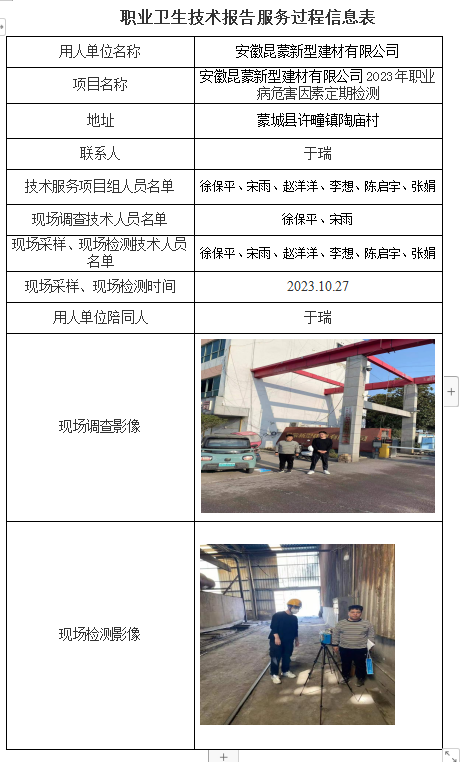 职业卫生技术报告服务过程信息表

| 用人单位名称 | 安徽昆蒙新型建材有限公司 |
|---|---|
| 项目名称 | 安徽昆蒙新型建材有限公司 2023 年职业病危害因素定期检测 |
| 地址 | 蒙城县许疃镇陶庙村 |
| 联系人 | 于瑞 |
| 技术服务项目组人员名单 | 徐保平、宋雨、赵洋洋、李想、陈启宇、张娟 |
| 现场调查技术人员名单 | 徐保平、宋雨 |
| 现场采样、现场检测技术人员名单 | 徐保平、宋雨、赵洋洋、李想、陈启宇、张娟 |
| 现场采样、现场检测时间 | 2023.10.27 |
| 用人单位陪同人 | 于瑞 |
| 现场调查影像 | |
| 现场检测影像 | |